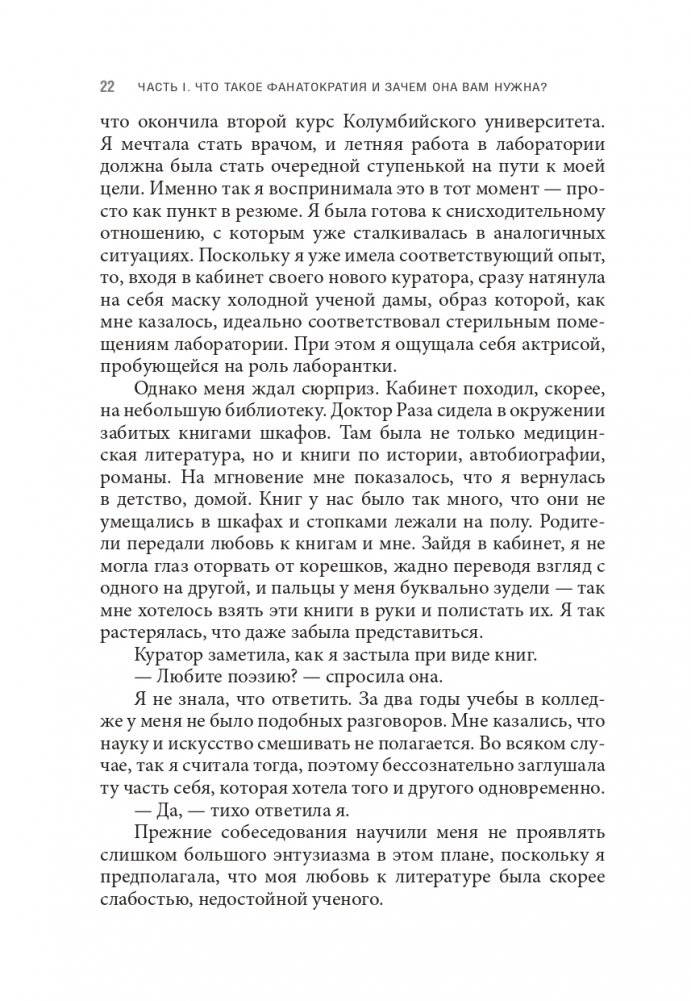 22 ЧАСТЬ I. ЧТО ТАКОЕ ФАНАТОКРАТИЯ И ЗАЧЕМ ОНА ВАМ НУЖНА?

что окончила второй курс Колумбийского университета. Я мечтала стать врачом, и летняя работа в лаборатории должна была стать очередной ступенькой на пути к моей цели. Именно так я воспринимала это в тот момент — просто как пункт в резюме. Я была готова к снисходительному отношению, с которым уже сталкивалась в аналогичных ситуациях. Поскольку я уже имела соответствующий опыт, то, входя в кабинет своего нового куратора, сразу натянула на себя маску холодной ученой дамы, образ которой, как мне казалось, идеально соответствовал стерильным помещениям лаборатории. При этом я ощущала себя актрисой, пробующейся на роль лаборантки.

Однако меня ждал сюрприз. Кабинет походил, скорее, на небольшую библиотеку. Доктор Раза сидела в окружении забитых книгами шкафов. Там была не только медицинская литература, но и книги по истории, автобиографии, романы. На мгновение мне показалось, что я вернулась в детство, домой. Книг у нас было так много, что они не умещались в шкафах и стопками лежали на полу. Родители передали любовь к книгам и мне. Зайдя в кабинет, я не могла глаз оторвать от корешков, жадно переводя взгляд с одного на другой, и пальцы у меня буквально зудели — так мне хотелось взять эти книги в руки и полистать их. Я так растерялась, что даже забыла представиться.

Куратор заметила, как я застыла при виде книг.

— Любите поэзию? — спросила она.

Я не знала, что ответить. За два годы учебы в колледже у меня не было подобных разговоров. Мне казались, что науку и искусство смешивать не полагается. Во всяком случае, так я считала тогда, поэтому бессознательно заглушала ту часть себя, которая хотела того и другого одновременно.

— Да, — тихо ответила я.

Прежние собеседования научили меня не проявлять слишком большого энтузиазма в этом плане, поскольку я предполагала, что моя любовь к литературе была скорее слабостью, недостойной ученого.